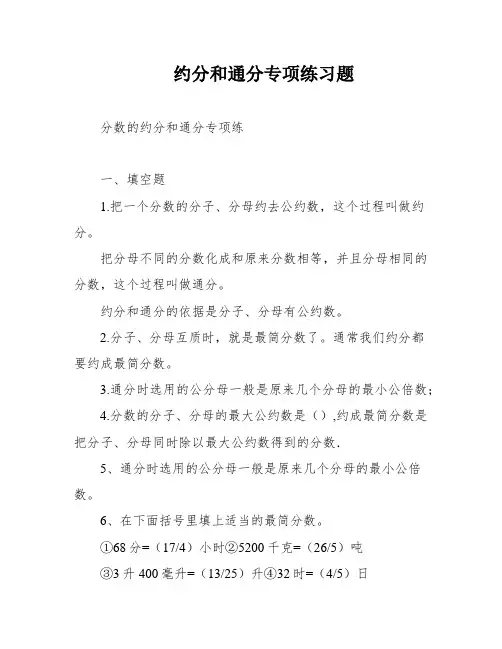 约分和通分专项练习题

分数的约分和通分专项练

一、填空题

1.把一个分数的分子、分母约去公约数，这个过程叫做约分。

把分母不同的分数化成和原来分数相等，并且分母相同的分数，这个过程叫做通分。

约分和通分的依据是分子、分母有公约数。

2.分子、分母互质时，就是最简分数了。通常我们约分都要约成最简分数。

3.通分时选用的公分母一般是原来几个分母的最小公倍数;

4.分数的分子、分母的最大公约数是（）,约成最简分数是把分子、分母同时除以最大公约数得到的分数.

5、通分时选用的公分母一般是原来几个分母的最小公倍数。

6、在下面括号里填上适当的最简分数。

①68 分=（17/4）小时②5200 千克=（26/5）吨

③3 升 400 毫升=（13/25）升④32 时=（4/5）日